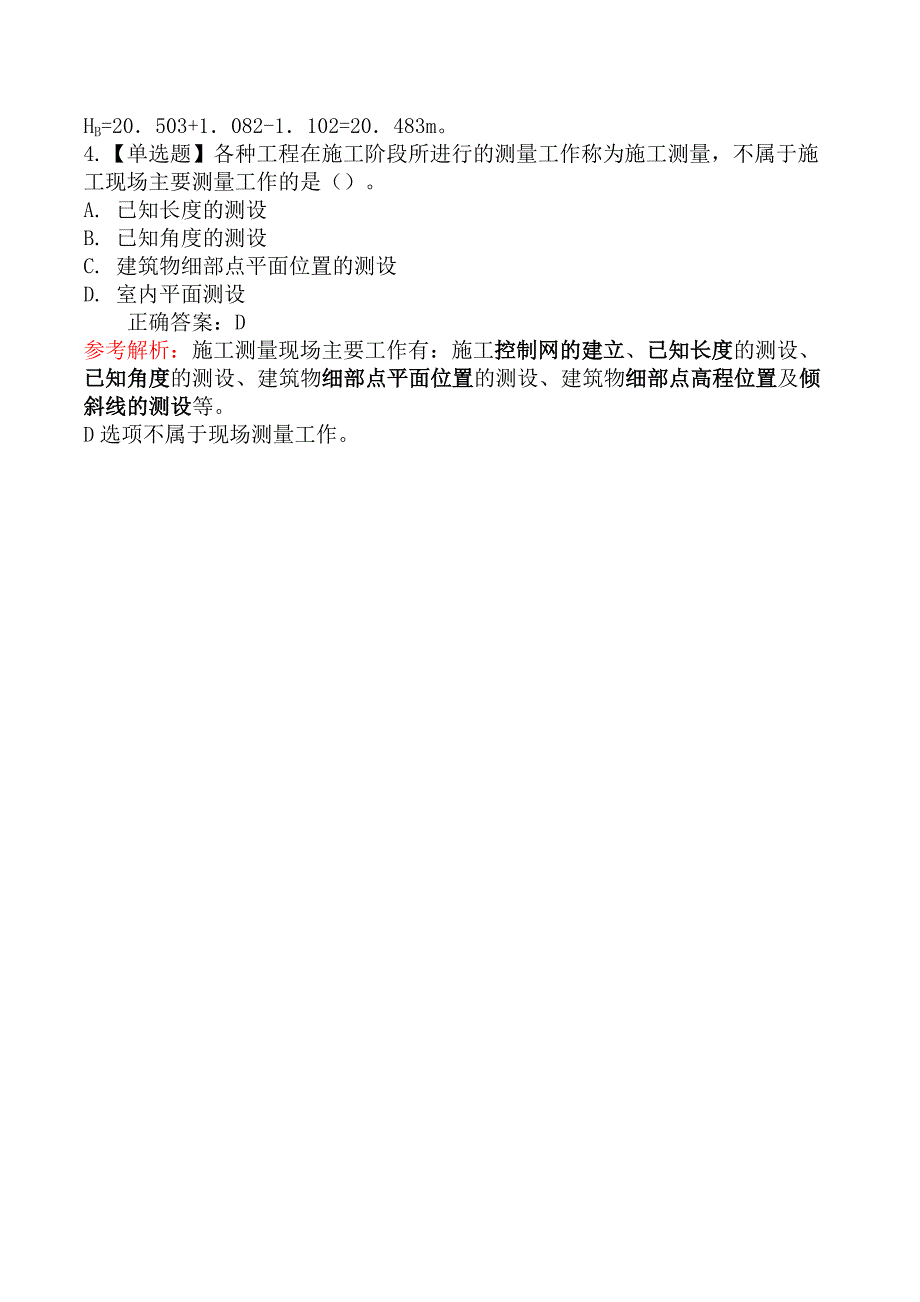 $H_B$=20．503+1．082-1．102=20．483m。
4.【单选题】各种工程在施工阶段所进行的测量工作称为施工测量，不属于施工现场主要测量工作的是（）。
A. 已知长度的测设
B. 已知角度的测设
C. 建筑物细部点平面位置的测设
D. 室内平面测设
正确答案：D
参考解析：施工测量现场主要工作有：施工控制网的建立、已知长度的测设、已知角度的测设、建筑物细部点平面位置的测设、建筑物细部点高程位置及倾斜线的测设等。
D选项不属于现场测量工作。